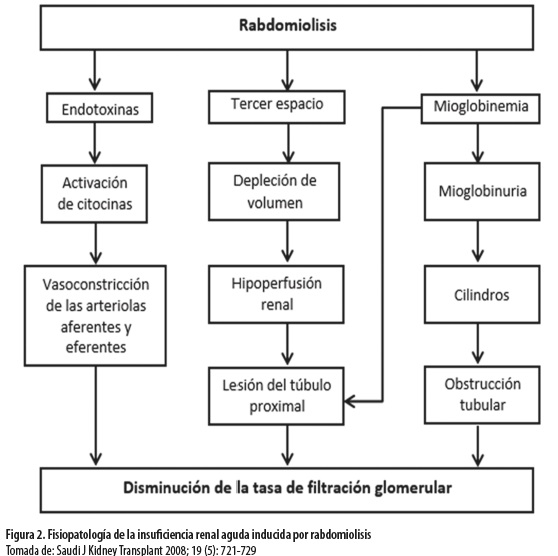 Rabdomiolisis

Endotoxinas

Activación de citocinas

Vasoconstricción de las arteriolas aferentes y eferentes

Tercer espacio

Depleción de volumen

Hipoperfusión renal

Lesión del túbulo proximal

Mioglobinemia

Mioglobinuria

Cilindros

Obstrucción tubular

Disminución de la tasa de filtración glomerular

Figura 2. Fisiopatología de la insuficiencia renal aguda inducida por rabdomiolisis
Tomada de: Saudi J Kidney Transplant 2008; 19 (5): 721-729